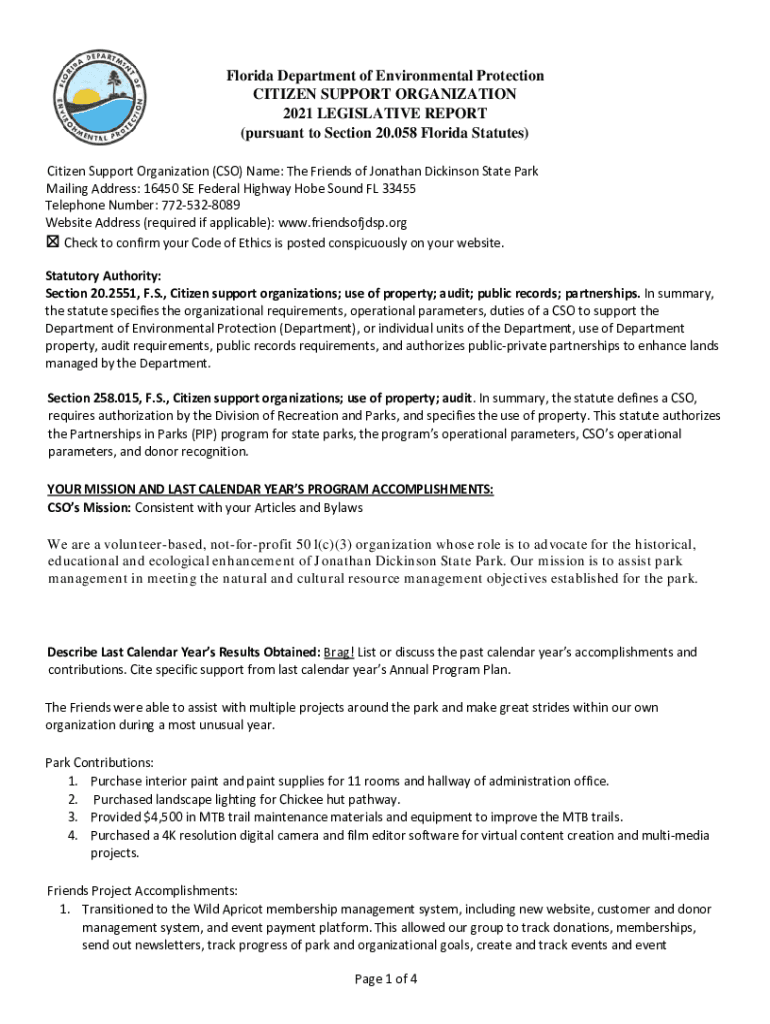 FLORIDA DEPARTMENT OF ENVIRONMENTAL PROTECTION

Florida Department of Environmental Protection
CITIZEN SUPPORT ORGANIZATION
2021 LEGISLATIVE REPORT
(pursuant to Section 20.058 Florida Statutes)

Citizen Support Organization (CSO) Name: The Friends of Jonathan Dickinson State Park
Mailing Address: 16450 SE Federal Highway Hobe Sound FL 33455
Telephone Number: 772-532-8089
Website Address (required if applicable): www.friendsofjdsp.org
☒ Check to confirm your Code of Ethics is posted conspicuously on your website.

Statutory Authority:
Section 20.2551, F.S., Citizen support organizations; use of property; audit; public records; partnerships. In summary, the statute specifies the organizational requirements, operational parameters, duties of a CSO to support the Department of Environmental Protection (Department), or individual units of the Department, use of Department property, audit requirements, public records requirements, and authorizes public-private partnerships to enhance lands managed by the Department.

Section 258.015, F.S., Citizen support organizations; use of property; audit. In summary, the statute defines a CSO, requires authorization by the Division of Recreation and Parks, and specifies the use of property. This statute authorizes the Partnerships in Parks (PIP) program for state parks, the program's operational parameters, CSO's operational parameters, and donor recognition.

YOUR MISSION AND LAST CALENDAR YEAR'S PROGRAM ACCOMPLISHMENTS:
CSO's Mission: Consistent with your Articles and Bylaws

We are a volunteer-based, not-for-profit 501(c)(3) organization whose role is to advocate for the historical, educational and ecological enhancement of Jonathan Dickinson State Park. Our mission is to assist park management in meeting the natural and cultural resource management objectives established for the park.

Describe Last Calendar Year's Results Obtained: Brag! List or discuss the past calendar year's accomplishments and contributions. Cite specific support from last calendar year's Annual Program Plan.

The Friends were able to assist with multiple projects around the park and make great strides within our own organization during a most unusual year.

Park Contributions:
1. Purchase interior paint and paint supplies for 11 rooms and hallway of administration office.
2. Purchased landscape lighting for Chickee hut pathway.
3. Provided $4,500 in MTB trail maintenance materials and equipment to improve the MTB trails.
4. Purchased a 4K resolution digital camera and film editor software for virtual content creation and multi-media projects.

Friends Project Accomplishments:
1. Transitioned to the Wild Apricot membership management system, including new website, customer and donor management system, and event payment platform. This allowed our group to track donations, memberships, send out newsletters, track progress of park and organizational goals, create and track events and event

Page 1 of 4